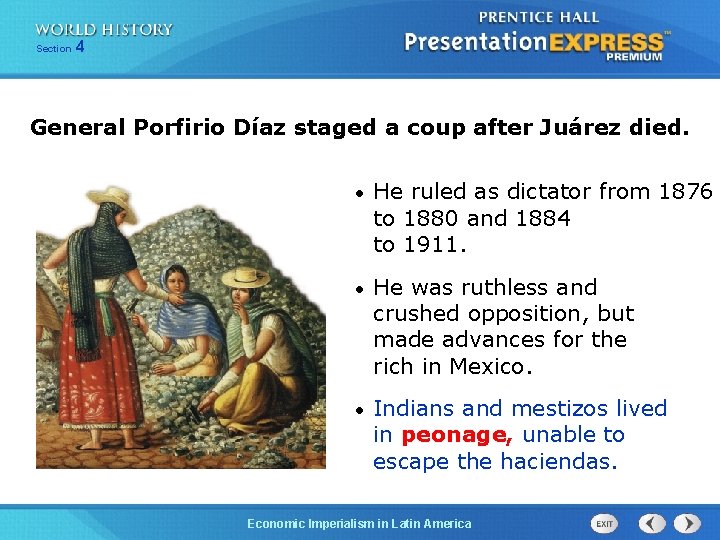 WORLD HISTORY
Section 4

PRENTICE HALL
PresentationEXPRESS™
PREMIUM

General Porfirio Díaz staged a coup after Juárez died.

• He ruled as dictator from 1876 to 1880 and 1884 to 1911.

• He was ruthless and crushed opposition, but made advances for the rich in Mexico.

• Indians and mestizos lived in peonage, unable to escape the haciendas.

Economic Imperialism in Latin America

EXIT